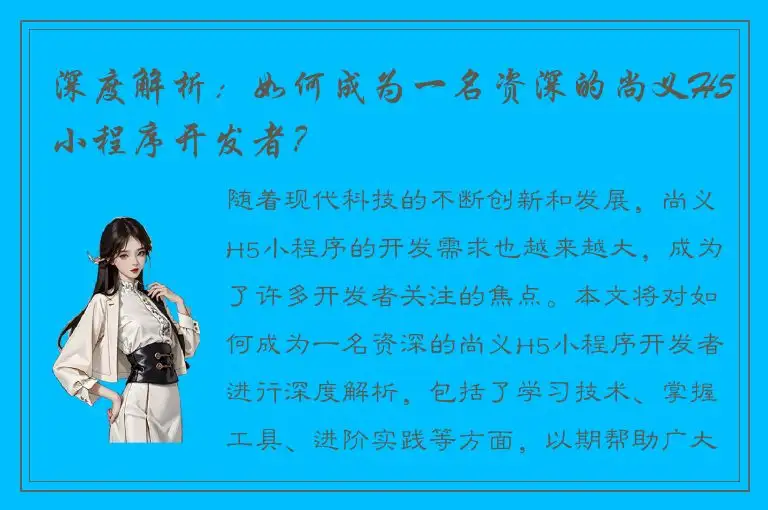 深度解析：如何成为一名资深的尚义H5小程序开发者?

随着现代科技的不断创新和发展，尚义H5小程序的开发需求也越来越大，成为了许多开发者关注的焦点。本文将对如何成为一名资深的尚义H5小程序开发者进行深度解析，包括了学习技术、掌握工具、进阶实践等方面，以期帮助广大